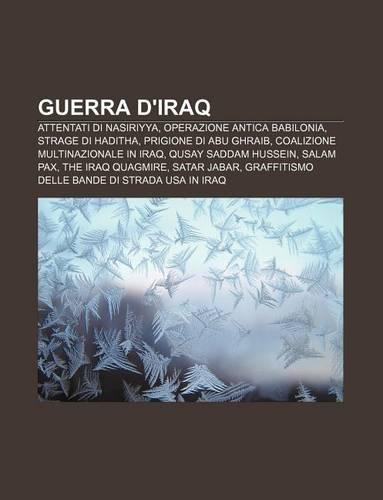 GUERRA D'IRAQ

ATTENTATI DI NASIRIYYA, OPERAZIONE ANTICA BABILONIA, STRAGE DI HADITHA, PRIGIONE DI ABU GHRAIB, COALIZIONE MULTINAZIONALE IN IRAQ, QUSAY SADDAM HUSSEIN, SALAM PAX, THE IRAQ QUAGMIRE, SATAR JABAR, GRAFFITISMO DELLE BANDE DI STRADA USA IN IRAQ